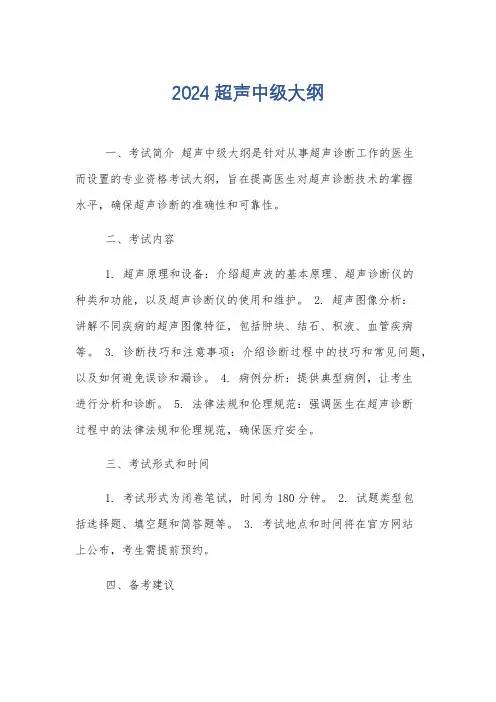 2024 超声中级大纲

一、考试简介 超声中级大纲是针对从事超声诊断工作的医生而设置的专业资格考试大纲，旨在提高医生对超声诊断技术的掌握水平，确保超声诊断的准确性和可靠性。

二、考试内容

1. 超声原理和设备：介绍超声波的基本原理、超声诊断仪的种类和功能，以及超声诊断仪的使用和维护。 2. 超声图像分析：讲解不同疾病的超声图像特征，包括肿块、结石、积液、血管疾病等。 3. 诊断技巧和注意事项：介绍诊断过程中的技巧和常见问题，以及如何避免误诊和漏诊。 4. 病例分析：提供典型病例，让考生进行分析和诊断。 5. 法律法规和伦理规范：强调医生在超声诊断过程中的法律法规和伦理规范，确保医疗安全。

三、考试形式和时间

1. 考试形式为闭卷笔试，时间为 180 分钟。 2. 试题类型包括选择题、填空题和简答题等。 3. 考试地点和时间将在官方网站上公布，考生需提前预约。

四、备考建议